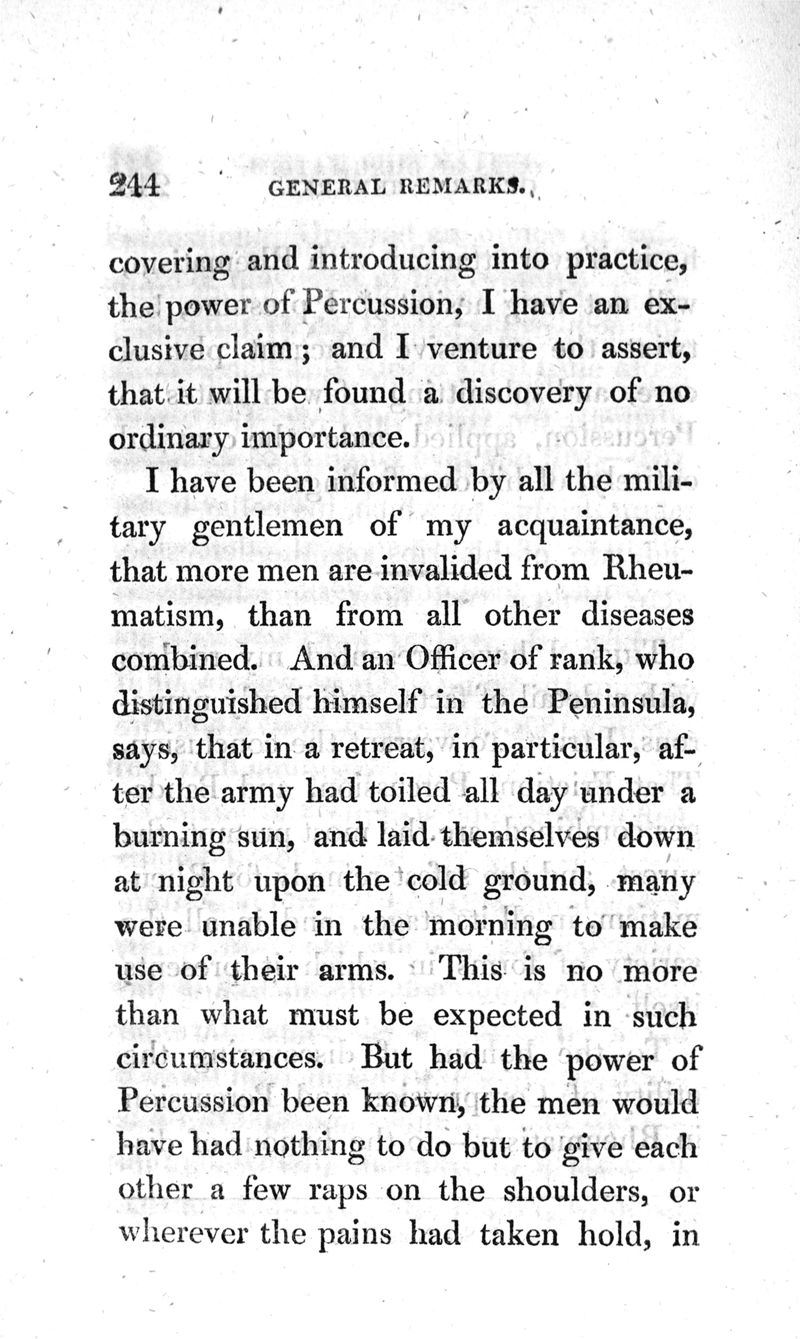 244 GENERAL REMARKS.

covering and introducing into practice, the power of Percussion, I have an exclusive claim; and I venture to assert, that it will be found a discovery of no ordinary importance.

I have been informed by all the military gentlemen of my acquaintance, that more men are invalided from Rheumatism, than from all other diseases combined. And an Officer of rank, who distinguished himself in the Peninsula, says, that in a retreat, in particular, after the army had toiled all day under a burning sun, and laid themselves down at night upon the cold ground, many were unable in the morning to make use of their arms. This is no more than what must be expected in such circumstances. But had the power of Percussion been known, the men would have had nothing to do but to give each other a few raps on the shoulders, or wherever the pains had taken hold, in